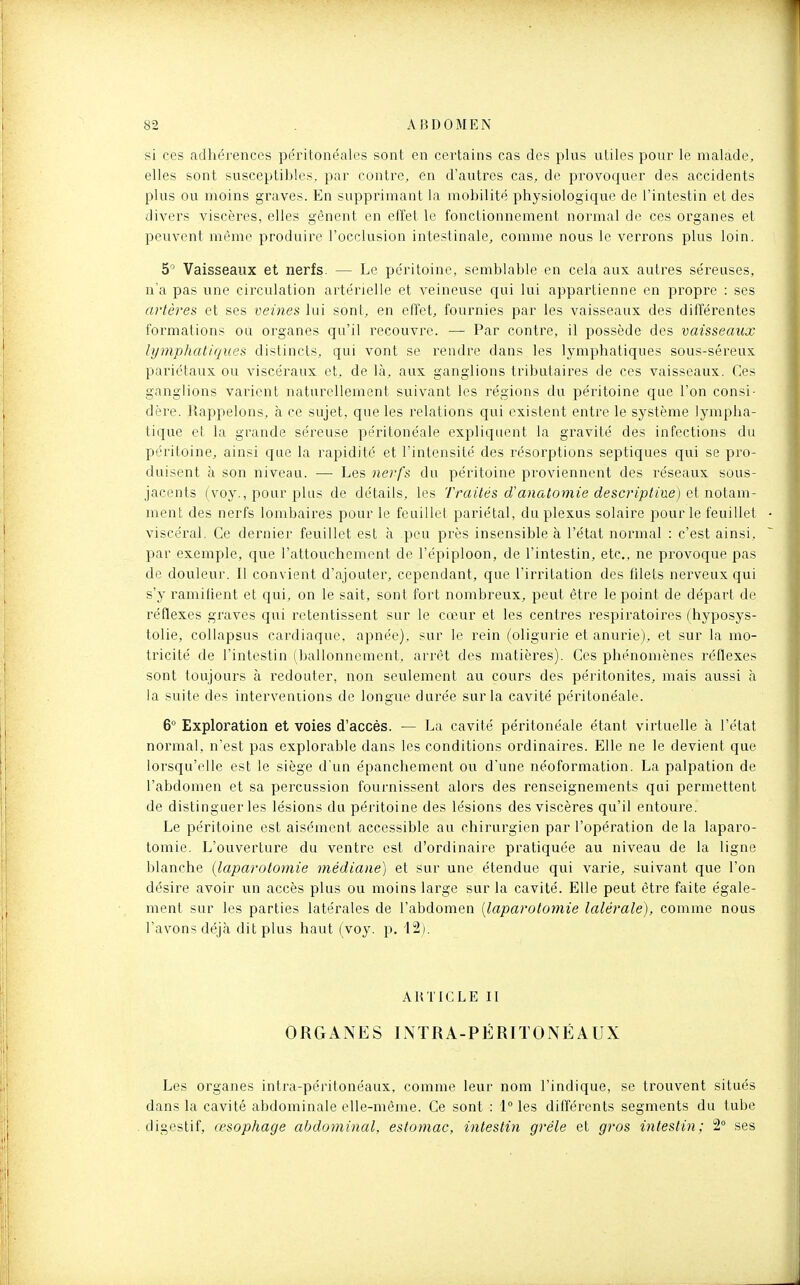 82 ABDOMEN

si ces adhérences péritonéales sont en certains cas des plus utiles pour le malade, elles sont susceptibles, par contre, en d'autres cas, de provoquer des accidents plus ou moins graves. En supprimant la mobilité physiologique de l'intestin et des divers viscères, elles gênent en effet le fonctionnement normal de ces organes et peuvent même produire l'occlusion intestinale, comme nous le verrons plus loin.

5° Vaisseaux et nerfs. — Le péritoine, semblable en cela aux autres séreuses, n'a pas une circulation artérielle et veineuse qui lui appartienne en propre : ses artères et ses veines lui sont, en effet, fournies par les vaisseaux des différentes formations ou organes qu'il recouvre. — Par contre, il possède des vaisseaux lymphatiques distincts, qui vont se rendre dans les lymphatiques sous-séreux pariétaux ou viscéraux et, de là, aux ganglions tributaires de ces vaisseaux. Ces ganglions varient naturellement suivant les régions du péritoine que l'on considère. Rappelons, à ce sujet, que les relations qui existent entre le système lymphatique et la grande séreuse péritonéale expliquent la gravité des infections du péritoine, ainsi que la rapidité et l'intensité des résorptions septiques qui se produisent à son niveau. — Les nerfs du péritoine proviennent des réseaux sous-jacents (voy., pour plus de détails, les Traités d'anatomie descriptive) et notamment des nerfs lombaires pour le feuillet pariétal, du plexus solaire pour le feuillet viscéral. Ce dernier feuillet est à peu près insensible à l'état normal : c'est ainsi, par exemple, que l'attouchement de l'épiploon, de l'intestin, etc., ne provoque pas de douleur. Il convient d'ajouter, cependant, que l'irritation des filets nerveux qui s'y ramifient et qui, on le sait, sont fort nombreux, peut être le point de départ de réflexes graves qui retentissent sur le cœur et les centres respiratoires (hyposystolie, collapsus cardiaque, apnée), sur le rein (oligurie et anurie), et sur la motricité de l'intestin (ballonnement, arrêt des matières). Ces phénomènes réflexes sont toujours à redouter, non seulement au cours des péritonites, mais aussi à la suite des interventions de longue durée sur la cavité péritonéale.

6° Exploration et voies d'accès. — La cavité péritonéale étant virtuelle à l'état normal, n'est pas explorable dans les conditions ordinaires. Elle ne le devient que lorsqu'elle est le siège d'un épanchement ou d'une néoformation. La palpation de l'abdomen et sa percussion fournissent alors des renseignements qui permettent de distinguer les lésions du péritoine des lésions des viscères qu'il entoure.

Le péritoine est aisément accessible au chirurgien par l'opération de la laparotomie. L'ouverture du ventre est d'ordinaire pratiquée au niveau de la ligne blanche (laparotomie médiane) et sur une étendue qui varie, suivant que l'on désire avoir un accès plus ou moins large sur la cavité. Elle peut être faite également sur les parties latérales de l'abdomen (laparotomie latérale), comme nous l'avons déjà dit plus haut (voy. p. 12).

ARTICLE II

ORGANES INTRA-PÉRITONÉAUX

Les organes intra-péritonéaux, comme leur nom l'indique, se trouvent situés dans la cavité abdominale elle-même. Ce sont : 1° les différents segments du tube digestif, œsophage abdominal, estomac, intestin grêle et gros intestin; 2° ses